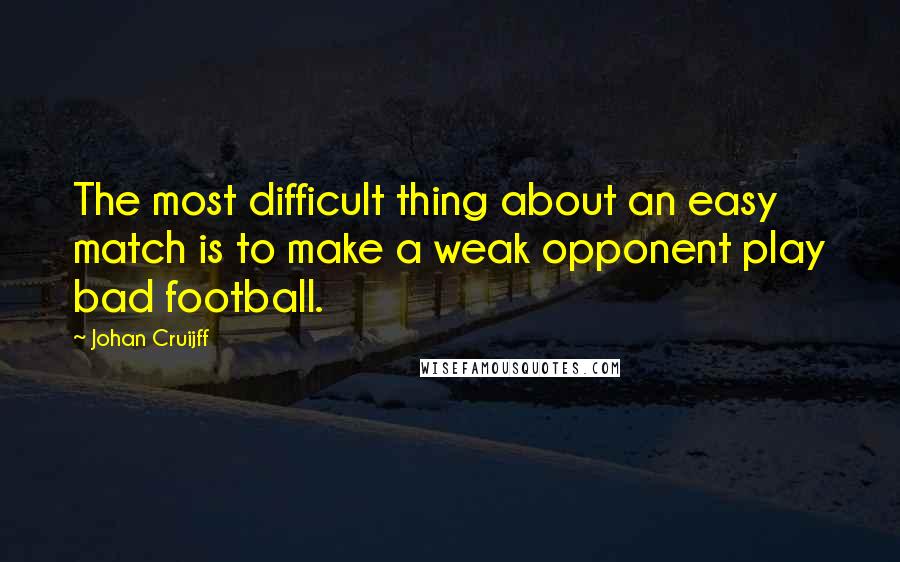 The most difficult thing about an easy match is to make a weak opponent play bad football.

~ Johan Cruijff

WISEFAMOUSQUOTES.COM